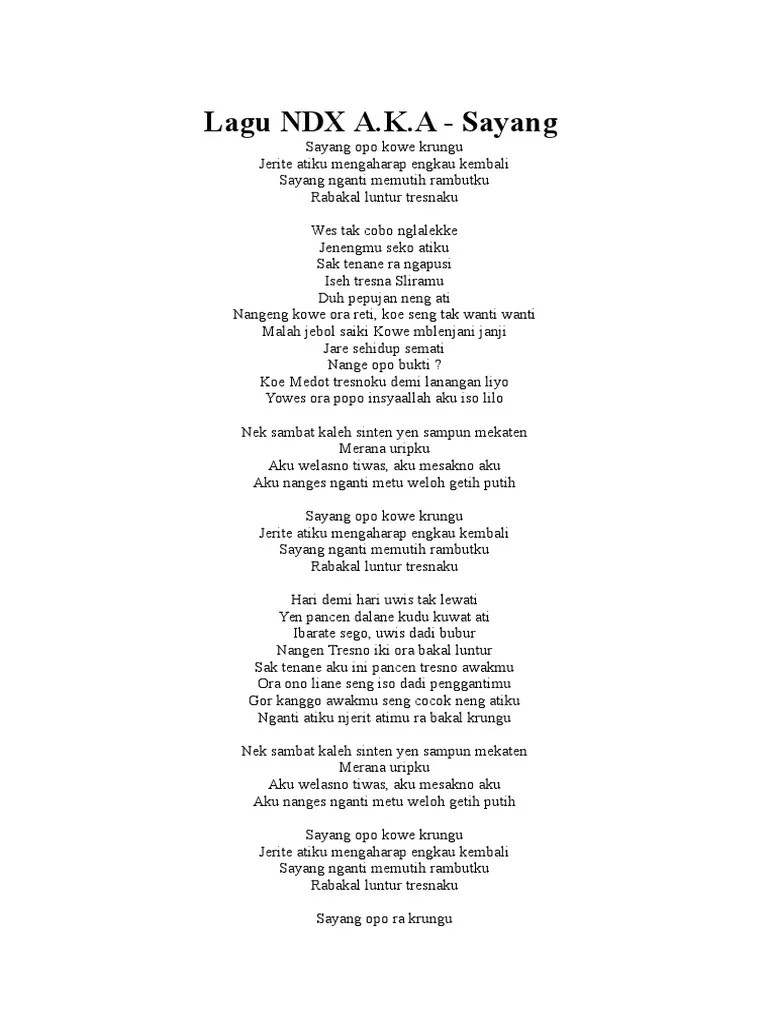 Lagu NDX A.K.A - Sayang

Sayang opo kowe krungu
Jerite atiku mengaharap engkau kembali
Sayang nganti memutih rambutku
Rabakal luntur tresnaku

Wes tak cobo nglalekke
Jenengmu seko atiku
Sak tenane ra ngapusi
Iseh tresna Sliramu
Duh pepujan neng ati
Nangeng kowe ora reti, koe seng tak wanti wanti
Malah jebol saiki Kowe mblenjani janji
Jare sehidup semati
Nange opo bukti ?
Koe Medot tresnoku demi lanangan liyo
Yowes ora popo insyaallah aku iso lilo

Nek sambat kaleh sinten yen sampun mekaten
Merana uripku
Aku welasno tiwas, aku mesakno aku
Aku nanges nganti metu weloh getih putih

Sayang opo kowe krungu
Jerite atiku mengaharap engkau kembali
Sayang nganti memutih rambutku
Rabakal luntur tresnaku

Hari demi hari uwis tak lewati
Yen pancen dalane kudu kuwat ati
Ibarate sego, uwis dadi bubur
Nangen Tresno iki ora bakal luntur
Sak tenane aku ini pancen tresno awakmu
Ora ono liane seng iso dadi penggantimu
Gor kanggo awakmu seng cocok neng atiku
Nganti atiku njerit atimu ra bakal krungu

Nek sambat kaleh sinten yen sampun mekaten
Merana uripku
Aku welasno tiwas, aku mesakno aku
Aku nanges nganti metu weloh getih putih

Sayang opo kowe krungu
Jerite atiku mengaharap engkau kembali
Sayang nganti memutih rambutku
Rabakal luntur tresnaku

Sayang opo ra krungu